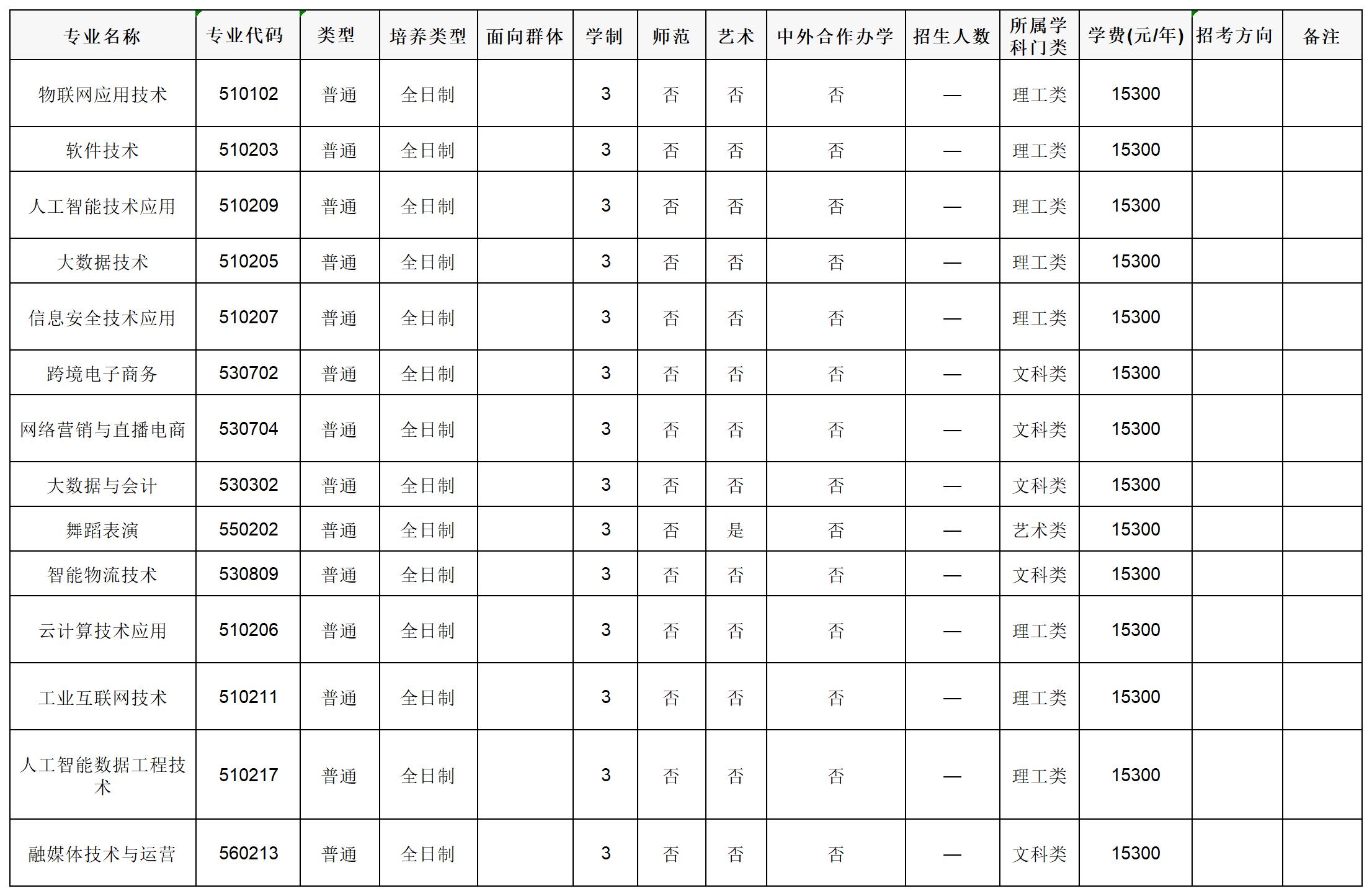 | 专业名称 | 专业代码 | 类型 | 培养类型 | 面向群体 | 学制 | 师范 | 艺术 | 中外合作办学 | 招生人数 | 所属学科门类 | 学费(元/年) | 招考方向 | 备注 |
|---|---|---|---|---|---|---|---|---|---|---|---|---|---|
| 物联网应用技术 | 510102 | 普通 | 全日制 |  | 3 | 否 | 否 | 否 | — | 理工类 | 15300 |  |  |
| 软件技术 | 510203 | 普通 | 全日制 |  | 3 | 否 | 否 | 否 | — | 理工类 | 15300 |  |  |
| 人工智能技术应用 | 510209 | 普通 | 全日制 |  | 3 | 否 | 否 | 否 | — | 理工类 | 15300 |  |  |
| 大数据技术 | 510205 | 普通 | 全日制 |  | 3 | 否 | 否 | 否 | — | 理工类 | 15300 |  |  |
| 信息安全技术应用 | 510207 | 普通 | 全日制 |  | 3 | 否 | 否 | 否 | — | 理工类 | 15300 |  |  |
| 跨境电子商务 | 530702 | 普通 | 全日制 |  | 3 | 否 | 否 | 否 | — | 文科类 | 15300 |  |  |
| 网络营销与直播电商 | 530704 | 普通 | 全日制 |  | 3 | 否 | 否 | 否 | — | 文科类 | 15300 |  |  |
| 大数据与会计 | 530302 | 普通 | 全日制 |  | 3 | 否 | 否 | 否 | — | 文科类 | 15300 |  |  |
| 舞蹈表演 | 550202 | 普通 | 全日制 |  | 3 | 否 | 是 | 否 | — | 艺术类 | 15300 |  |  |
| 智能物流技术 | 530809 | 普通 | 全日制 |  | 3 | 否 | 否 | 否 | — | 文科类 | 15300 |  |  |
| 云计算技术应用 | 510206 | 普通 | 全日制 |  | 3 | 否 | 否 | 否 | — | 理工类 | 15300 |  |  |
| 工业互联网技术 | 510211 | 普通 | 全日制 |  | 3 | 否 | 否 | 否 | — | 理工类 | 15300 |  |  |
| 人工智能数据工程技术 | 510217 | 普通 | 全日制 |  | 3 | 否 | 否 | 否 | — | 理工类 | 15300 |  |  |
| 融媒体技术与运营 | 560213 | 普通 | 全日制 |  | 3 | 否 | 否 | 否 | — | 文科类 | 15300 |  |  |